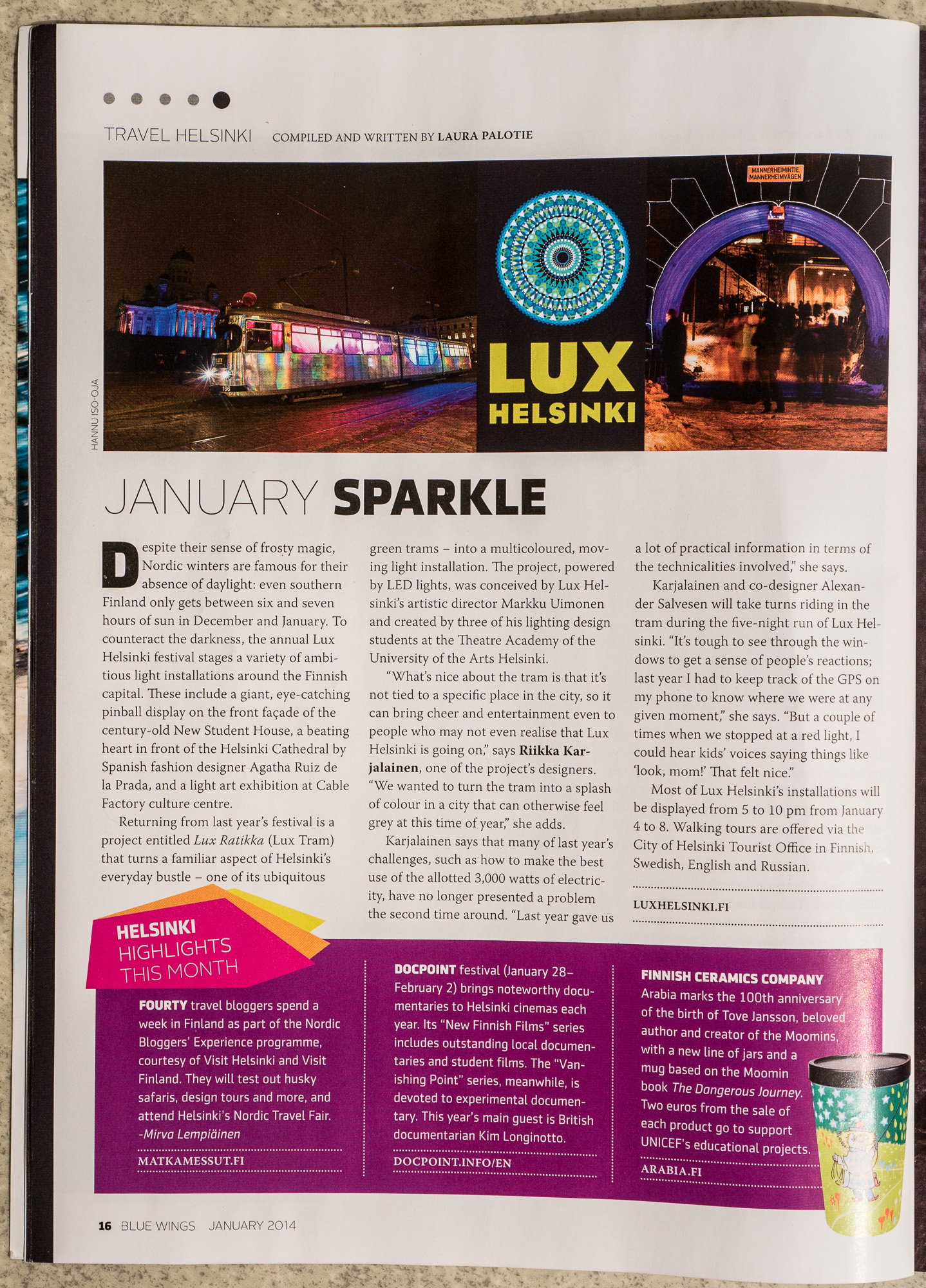 TRAVEL HELSINKI COMPILED AND WRITTEN BY LAURA PALOTIE

HANNU ISO-OJA

MANNERHEIMINTIE
MANNERHEIMVÄGEN

LUX
HELSINKI

JANUARY SPARKLE

Despite their sense of frosty magic, Nordic winters are famous for their absence of daylight: even southern Finland only gets between six and seven hours of sun in December and January. To counteract the darkness, the annual Lux Helsinki festival stages a variety of ambitious light installations around the Finnish capital. These include a giant, eye-catching pinball display on the front façade of the century-old New Student House, a beating heart in front of the Helsinki Cathedral by Spanish fashion designer Agatha Ruiz de la Prada, and a light art exhibition at Cable Factory culture centre.

Returning from last year's festival is a project entitled Lux Ratikka (Lux Tram) that turns a familiar aspect of Helsinki's everyday bustle – one of its ubiquitous green trams – into a multicoloured, moving light installation. The project, powered by LED lights, was conceived by Lux Helsinki's artistic director Markku Uimonen and created by three of his lighting design students at the Theatre Academy of the University of the Arts Helsinki.

"What's nice about the tram is that it's not tied to a specific place in the city, so it can bring cheer and entertainment even to people who may not even realise that Lux Helsinki is going on," says Riikka Karjalainen, one of the project's designers. "We wanted to turn the tram into a splash of colour in a city that can otherwise feel grey at this time of year," she adds.

Karjalainen says that many of last year's challenges, such as how to make the best use of the allotted 3,000 watts of electricity, have no longer presented a problem the second time around. "Last year gave us a lot of practical information in terms of the technicalities involved," she says.

Karjalainen and co-designer Alexander Salvesen will take turns riding in the tram during the five-night run of Lux Helsinki. "It's tough to see through the windows to get a sense of people's reactions; last year I had to keep track of the GPS on my phone to know where we were at any given moment," she says. "But a couple of times when we stopped at a red light, I could hear kids' voices saying things like 'look, mom!' That felt nice."

Most of Lux Helsinki's installations will be displayed from 5 to 10 pm from January 4 to 8. Walking tours are offered via the City of Helsinki Tourist Office in Finnish, Swedish, English and Russian.

LUXHELSINKI.FI

HELSINKI
HIGHLIGHTS
THIS MONTH

FOURTY travel bloggers spend a week in Finland as part of the Nordic Bloggers' Experience programme, courtesy of Visit Helsinki and Visit Finland. They will test out husky safaris, design tours and more, and attend Helsinki's Nordic Travel Fair.
-Mirva Lempiäinen

MATKAMESSUT.FI

DOCPOINT festival (January 28–February 2) brings noteworthy documentaries to Helsinki cinemas each year. Its "New Finnish Films" series includes outstanding local documentaries and student films. The "Vanishing Point" series, meanwhile, is devoted to experimental documentary. This year's main guest is British documentarian Kim Longinotto.

DOCPOINT.INFO/EN

FINNISH CERAMICS COMPANY
Arabia marks the 100th anniversary of the birth of Tove Jansson, beloved author and creator of the Moomins, with a new line of jars and a mug based on the Moomin book The Dangerous Journey. Two euros from the sale of each product go to support UNICEF's educational projects.

ARABIA.FI

16 BLUE WINGS JANUARY 2014